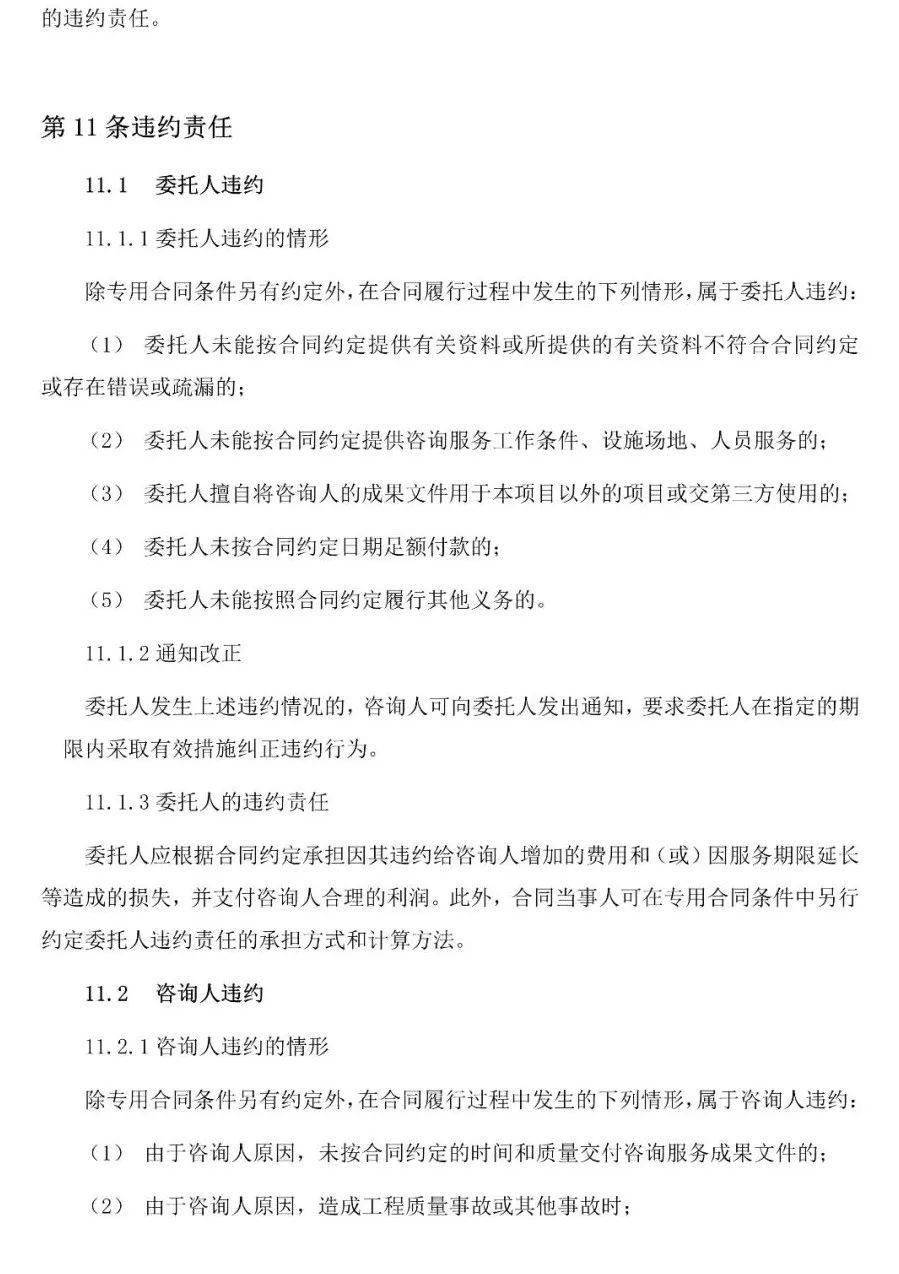 的违约责任。

第11条违约责任

11.1 委托人违约

11.1.1委托人违约的情形

除专用合同条件另有约定外，在合同履行过程中发生的下列情形，属于委托人违约：

（1） 委托人未能按合同约定提供有关资料或所提供的有关资料不符合合同约定或存在错误或疏漏的；

（2） 委托人未能按合同约定提供咨询服务工作条件、设施场地、人员服务的；

（3） 委托人擅自将咨询人的成果文件用于本项目以外的项目或交第三方使用的；

（4） 委托人未按合同约定日期足额付款的；

（5） 委托人未能按照合同约定履行其他义务的。

11.1.2通知改正

委托人发生上述违约情况的，咨询人可向委托人发出通知，要求委托人在指定的期限内采取有效措施纠正违约行为。

11.1.3委托人的违约责任

委托人应根据合同约定承担因其违约给咨询人增加的费用和（或）因服务期限延长等造成的损失，并支付咨询人合理的利润。此外，合同当事人可在专用合同条件中另行约定委托人违约责任的承担方式和计算方法。

11.2 咨询人违约

11.2.1咨询人违约的情形

除专用合同条件另有约定外，在合同履行过程中发生的下列情形，属于咨询人违约：

（1） 由于咨询人原因，未按合同约定的时间和质量交付咨询服务成果文件的；

（2） 由于咨询人原因，造成工程质量事故或其他事故时；